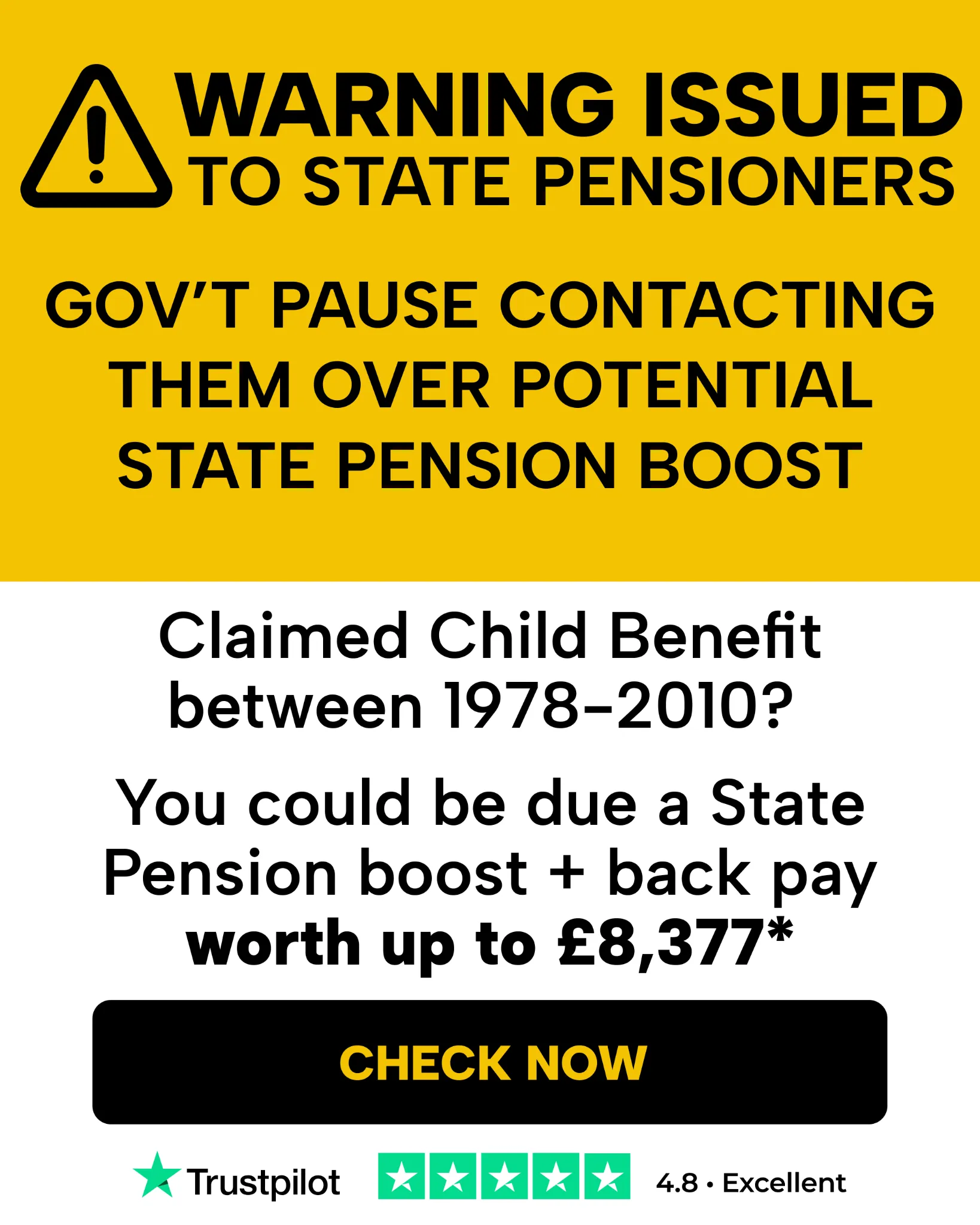 WARNING ISSUED
TO STATE PENSIONERS

GOV'T PAUSE CONTACTING THEM OVER POTENTIAL STATE PENSION BOOST

Claimed Child Benefit between 1978–2010?

You could be due a State Pension boost + back pay worth up to £8,377*

CHECK NOW

Trustpilot 4.8 • Excellent